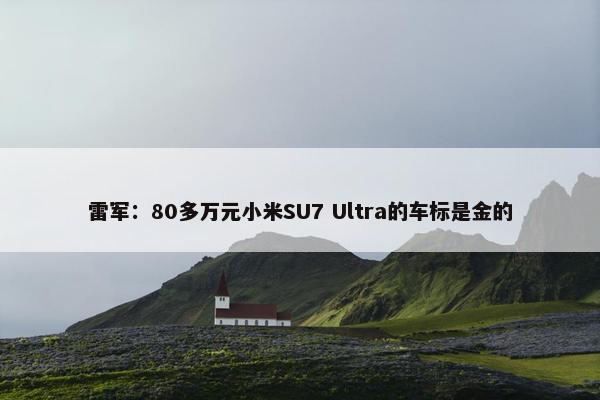 雷军：80多万元小米SU7 Ultra的车标是金的